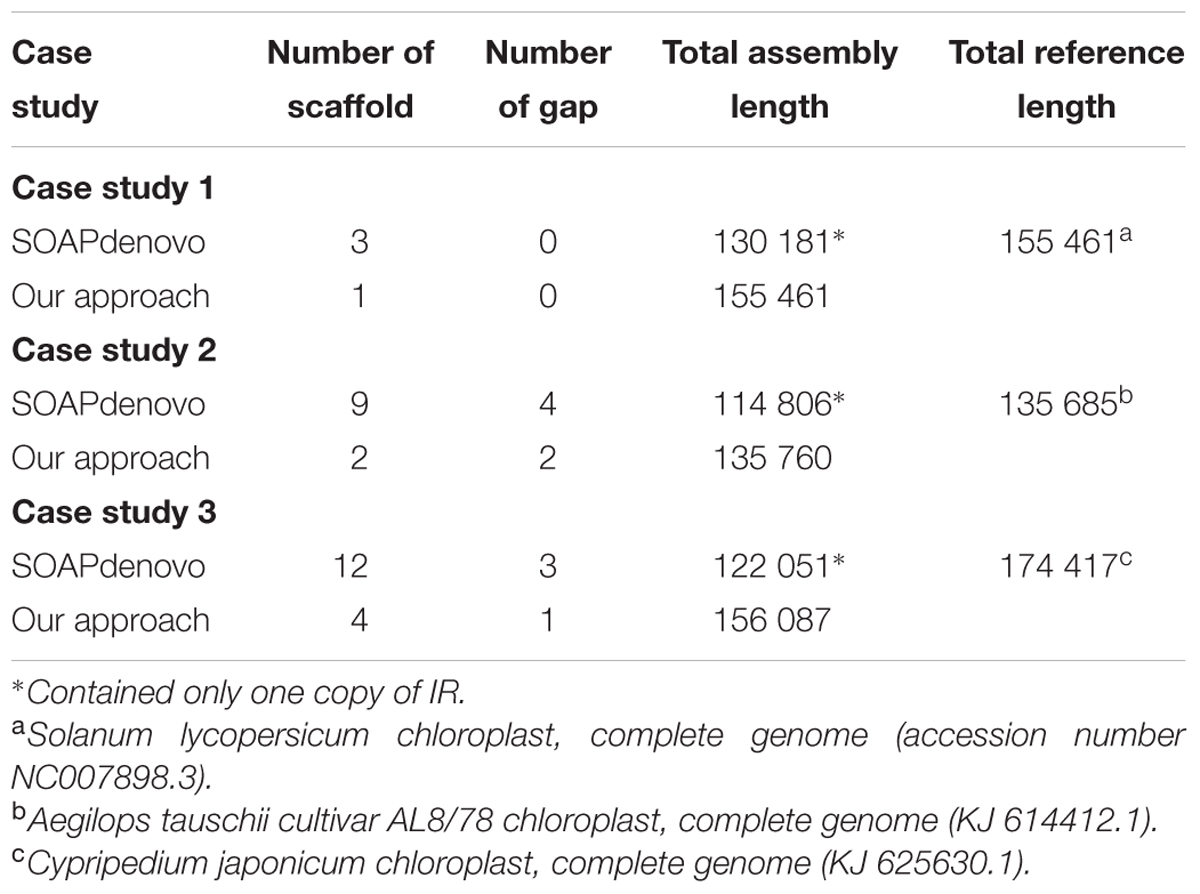 | Case study | Number of scaffold | Number of gap | Total assembly length | Total reference length |
|---|---|---|---|---|
| **Case study 1** | | | | |
| SOAPdenovo | 3 | 0 | 130 181* | 155 461$^a$ |
| Our approach | 1 | 0 | 155 461 | |
| **Case study 2** | | | | |
| SOAPdenovo | 9 | 4 | 114 806* | 135 685$^b$ |
| Our approach | 2 | 2 | 135 760 | |
| **Case study 3** | | | | |
| SOAPdenovo | 12 | 3 | 122 051* | 174 417$^c$ |
| Our approach | 4 | 1 | 156 087 | |

*Contained only one copy of IR.
$^a$Solanum lycopersicum chloroplast, complete genome (accession number NC007898.3).
$^b$Aegilops tauschii cultivar AL8/78 chloroplast, complete genome (KJ 614412.1).
$^c$Cypripedium japonicum chloroplast, complete genome (KJ 625630.1).